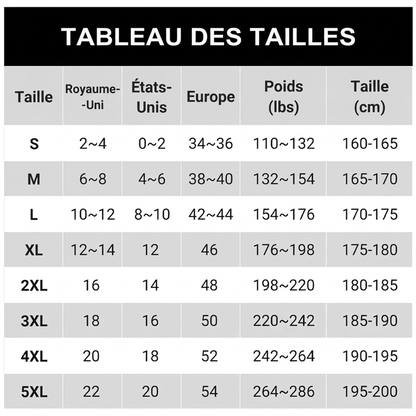 TABLEAU DES TAILLES

| Taille | Royaume--Uni | États-Unis | Europe | Poids (lbs) | Taille (cm) |
|---|---|---|---|---|---|
| S | 2~4 | 0~2 | 34~36 | 110~132 | 160-165 |
| M | 6~8 | 4~6 | 38~40 | 132~154 | 165-170 |
| L | 10~12 | 8~10 | 42~44 | 154~176 | 170-175 |
| XL | 12~14 | 12 | 46 | 176~198 | 175-180 |
| 2XL | 16 | 14 | 48 | 198~220 | 180-185 |
| 3XL | 18 | 16 | 50 | 220~242 | 185-190 |
| 4XL | 20 | 18 | 52 | 242~264 | 190-195 |
| 5XL | 22 | 20 | 54 | 264~286 | 195-200 |